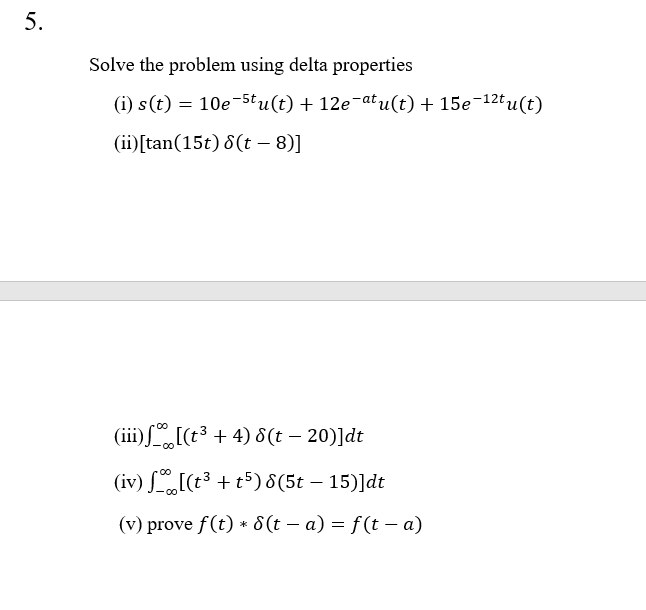 5.

Solve the problem using delta properties

(i) $s(t) = 10e^{-5t}u(t) + 12e^{-at}u(t) + 15e^{-12t}u(t)$

(ii)$[\tan(15t)\,\delta(t-8)]$

(iii)$\int_{-\infty}^{\infty}[(t^3+4)\,\delta(t-20)]dt$

(iv) $\int_{-\infty}^{\infty}[(t^3+t^5)\,\delta(5t-15)]dt$

(v) prove $f(t) * \delta(t-a) = f(t-a)$